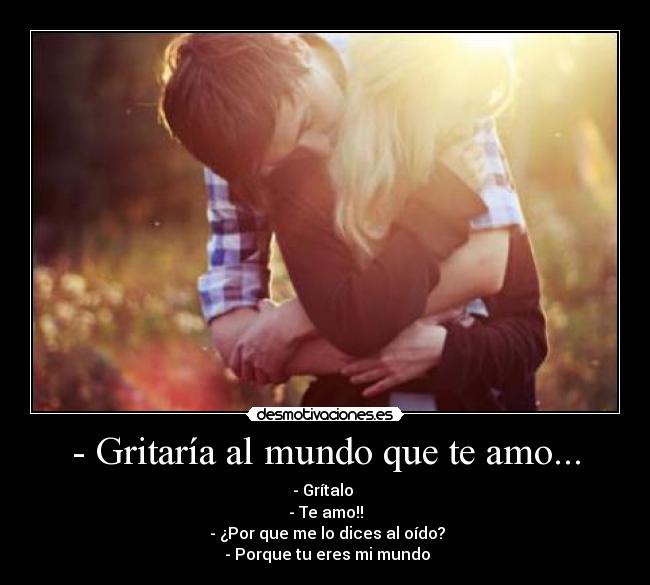 desmotivaciones.es

- Gritaría al mundo que te amo...

- Grítalo
- Te amo!!
- ¿Por que me lo dices al oído?
- Porque tu eres mi mundo